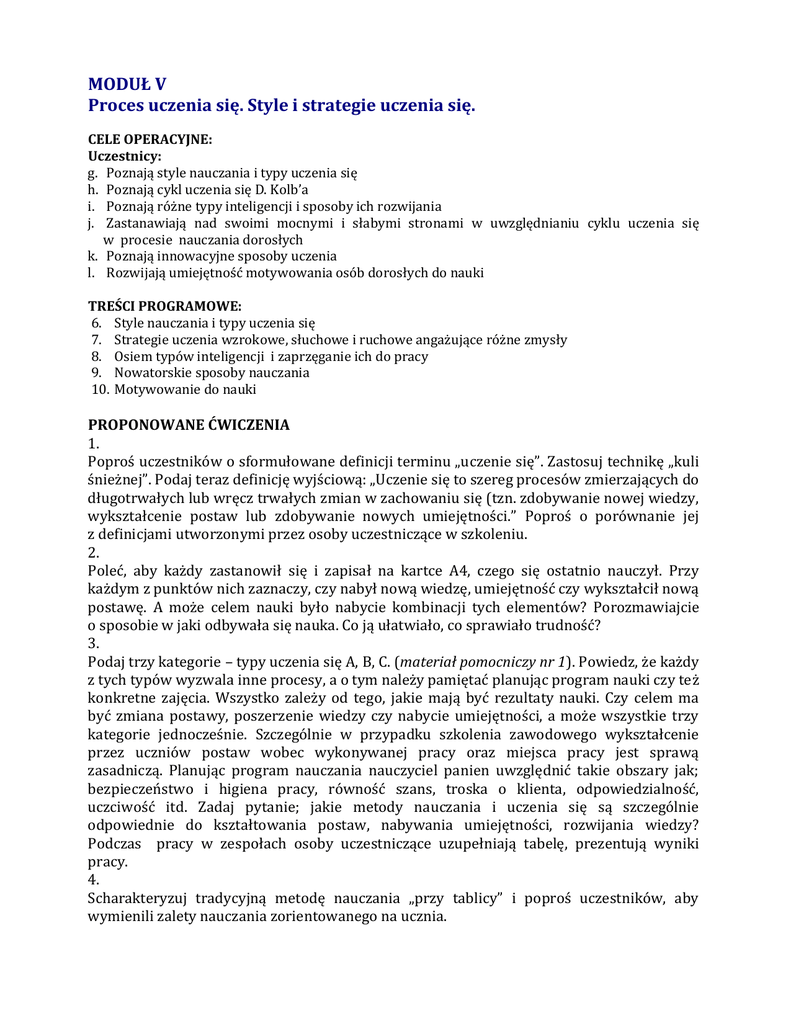 MODUŁ V
Proces uczenia się. Style i strategie uczenia się.

CELE OPERACYJNE:
Uczestnicy:
g. Poznają style nauczania i typy uczenia się
h. Poznają cykl uczenia się D. Kolb'a
i. Poznają różne typy inteligencji i sposoby ich rozwijania
j. Zastanawiają nad swoimi mocnymi i słabymi stronami w uwzględnianiu cyklu uczenia się w procesie nauczania dorosłych
k. Poznają innowacyjne sposoby uczenia
l. Rozwijają umiejętność motywowania osób dorosłych do nauki

TREŚCI PROGRAMOWE:
6. Style nauczania i typy uczenia się
7. Strategie uczenia wzrokowe, słuchowe i ruchowe angażujące różne zmysły
8. Osiem typów inteligencji i zaprzęganie ich do pracy
9. Nowatorskie sposoby nauczania
10. Motywowanie do nauki

PROPONOWANE ĆWICZENIA
1.
Poproś uczestników o sformułowane definicji terminu „uczenie się". Zastosuj technikę „kuli śnieżnej". Podaj teraz definicję wyjściową: „Uczenie się to szereg procesów zmierzających do długotrwałych lub wręcz trwałych zmian w zachowaniu się (tzn. zdobywanie nowej wiedzy, wykształcenie postaw lub zdobywanie nowych umiejętności." Poproś o porównanie jej z definicjami utworzonymi przez osoby uczestniczące w szkoleniu.
2.
Poleć, aby każdy zastanowił się i zapisał na kartce A4, czego się ostatnio nauczył. Przy każdym z punktów nich zaznaczy, czy nabył nową wiedzę, umiejętność czy wykształcił nową postawę. A może celem nauki było nabycie kombinacji tych elementów? Porozmawiajcie o sposobie w jaki odbywała się nauka. Co ją ułatwiało, co sprawiało trudność?
3.
Podaj trzy kategorie – typy uczenia się A, B, C. (materiał pomocniczy nr 1). Powiedz, że każdy z tych typów wyzwala inne procesy, a o tym należy pamiętać planując program nauki czy też konkretne zajęcia. Wszystko zależy od tego, jakie mają być rezultaty nauki. Czy celem ma być zmiana postawy, poszerzenie wiedzy czy nabycie umiejętności, a może wszystkie trzy kategorie jednocześnie. Szczególnie w przypadku szkolenia zawodowego wykształcenie przez uczniów postaw wobec wykonywanej pracy oraz miejsca pracy jest sprawą zasadniczą. Planując program nauczania nauczyciel panien uwzględnić takie obszary jak; bezpieczeństwo i higiena pracy, równość szans, troska o klienta, odpowiedzialność, uczciwość itd. Zadaj pytanie; jakie metody nauczania i uczenia się są szczególnie odpowiednie do kształtowania postaw, nabywania umiejętności, rozwijania wiedzy? Podczas pracy w zespołach osoby uczestniczące uzupełniają tabelę, prezentują wyniki pracy.
4.
Scharakteryzuj tradycyjną metodę nauczania „przy tablicy" i poproś uczestników, aby wymienili zalety nauczania zorientowanego na ucznia.